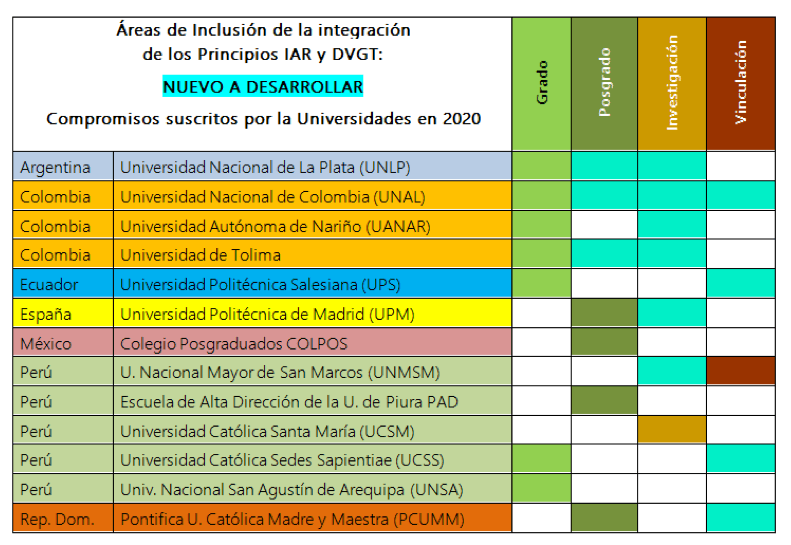 | Áreas de Inclusión de la integración de los Principios IAR y DVGT: NUEVO A DESARROLLAR Compromisos suscritos por la Universidades en 2020 | | Grado | Posgrado | Investigación | Vinculación |
|---|---|---|---|---|---|
| Argentina | Universidad Nacional de La Plata (UNLP) | | | | |
| Colombia | Universidad Nacional de Colombia (UNAL) | | | | |
| Colombia | Universidad Autónoma de Nariño (UANAR) | | | | |
| Colombia | Universidad de Tolima | | | | |
| Ecuador | Universidad Politécnica Salesiana (UPS) | | | | |
| España | Universidad Politécnica de Madrid (UPM) | | | | |
| México | Colegio Posgraduados COLPOS | | | | |
| Perú | U. Nacional Mayor de San Marcos (UNMSM) | | | | |
| Perú | Escuela de Alta Dirección de la U. de Piura PAD | | | | |
| Perú | Universidad Católica Santa María (UCSM) | | | | |
| Perú | Universidad Católica Sedes Sapientiae (UCSS) | | | | |
| Perú | Univ. Nacional San Agustín de Arequipa (UNSA) | | | | |
| Rep. Dom. | Pontifica U. Católica Madre y Maestra (PCUMM) | | | | |